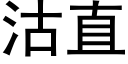 沽直